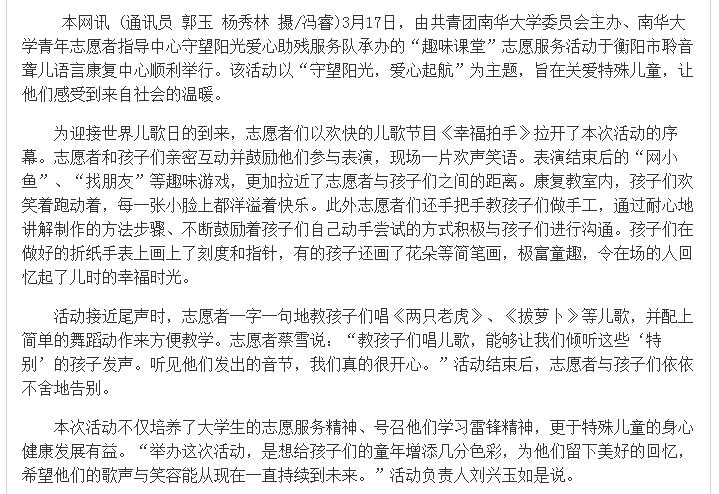 本网讯（通讯员 郭玉 杨秀林 摄/冯睿）3月17日，由共青团南华大学委员会主办、南华大学青年志愿者指导中心守望阳光爱心助残服务队承办的“趣味课堂”志愿服务活动于衡阳市聆音聋儿语言康复中心顺利举行。该活动以“守望阳光，爱心起航”为主题，旨在关爱特殊儿童，让他们感受到来自社会的温暖。

为迎接世界儿歌日的到来，志愿者们以欢快的儿歌节目《幸福拍手》拉开了本次活动的序幕。志愿者和孩子们亲密互动并鼓励他们参与表演，现场一片欢声笑语。表演结束后的“网小鱼”、“找朋友”等趣味游戏，更加拉近了志愿者与孩子们之间的距离。康复教室内，孩子们欢笑着跑动着，每一张小脸上都洋溢着快乐。此外志愿者们还手把手教孩子们做手工，通过耐心地讲解制作的方法步骤、不断鼓励着孩子们自己动手尝试的方式积极与孩子们进行沟通。孩子们在做好的折纸手表上画上了刻度和指针，有的孩子还画了花朵等简笔画，极富童趣，令在场的人回忆起了儿时的幸福时光。

活动接近尾声时，志愿者一字一句地教孩子们唱《两只老虎》、《拔萝卜》等儿歌，并配上简单的舞蹈动作来方便教学。志愿者蔡雪说：“教孩子们唱儿歌，能够让我们倾听这些‘特别’的孩子发声。听见他们发出的音节，我们真的很开心。”活动结束后，志愿者与孩子们依依不舍地告别。

本次活动不仅培养了大学生的志愿服务精神、号召他们学习雷锋精神，更于特殊儿童的身心健康发展有益。“举办这次活动，是想给孩子们的童年增添几分色彩，为他们留下美好的回忆，希望他们的歌声与笑容能从现在一直持续到未来。”活动负责人刘兴玉如是说。